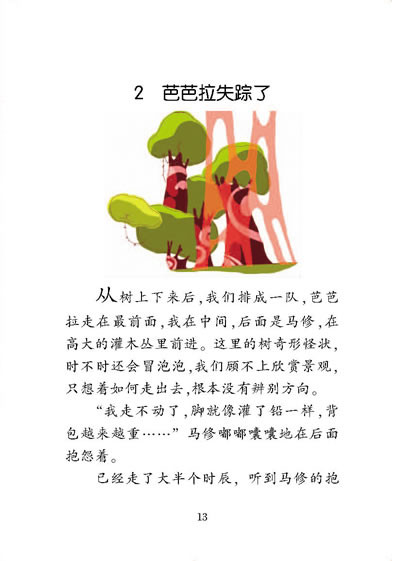 2 芭芭拉失踪了

从树上下来后，我们排成一队，芭芭拉走在最前面，我在中间，后面是马修，在高大的灌木丛里前进。这里的树奇形怪状，时不时还会冒泡泡，我们顾不上欣赏景观，只想着如何走出去，根本没有辨别方向。

“我走不动了，脚就像灌了铅一样，背包越来越重……”马修嘟嘟囔囔地在后面抱怨着。

已经走了大半个时辰，听到马修的抱

13